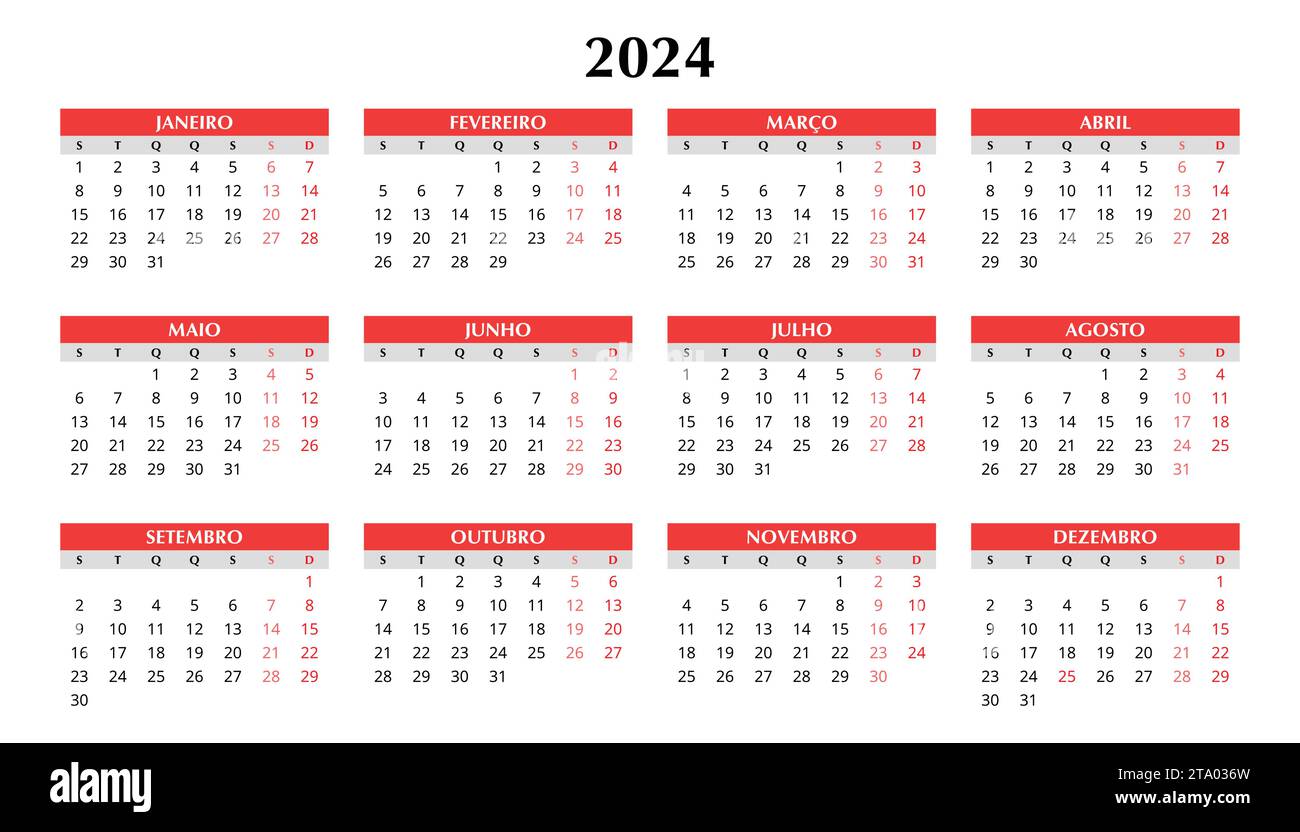 2024

JANEIRO

| S | T | Q | Q | S | S | D |
|---|---|---|---|---|---|---|
| 1 | 2 | 3 | 4 | 5 | 6 | 7 |
| 8 | 9 | 10 | 11 | 12 | 13 | 14 |
| 15 | 16 | 17 | 18 | 19 | 20 | 21 |
| 22 | 23 | 24 | 25 | 26 | 27 | 28 |
| 29 | 30 | 31 | | | | |

FEVEREIRO

| S | T | Q | Q | S | S | D |
|---|---|---|---|---|---|---|
| | | | 1 | 2 | 3 | 4 |
| 5 | 6 | 7 | 8 | 9 | 10 | 11 |
| 12 | 13 | 14 | 15 | 16 | 17 | 18 |
| 19 | 20 | 21 | 22 | 23 | 24 | 25 |
| 26 | 27 | 28 | 29 | | | |

MARÇO

| S | T | Q | Q | S | S | D |
|---|---|---|---|---|---|---|
| | | | | 1 | 2 | 3 |
| 4 | 5 | 6 | 7 | 8 | 9 | 10 |
| 11 | 12 | 13 | 14 | 15 | 16 | 17 |
| 18 | 19 | 20 | 21 | 22 | 23 | 24 |
| 25 | 26 | 27 | 28 | 29 | 30 | 31 |

ABRIL

| S | T | Q | Q | S | S | D |
|---|---|---|---|---|---|---|
| 1 | 2 | 3 | 4 | 5 | 6 | 7 |
| 8 | 9 | 10 | 11 | 12 | 13 | 14 |
| 15 | 16 | 17 | 18 | 19 | 20 | 21 |
| 22 | 23 | 24 | 25 | 26 | 27 | 28 |
| 29 | 30 | | | | | |

MAIO

| S | T | Q | Q | S | S | D |
|---|---|---|---|---|---|---|
| | | 1 | 2 | 3 | 4 | 5 |
| 6 | 7 | 8 | 9 | 10 | 11 | 12 |
| 13 | 14 | 15 | 16 | 17 | 18 | 19 |
| 20 | 21 | 22 | 23 | 24 | 25 | 26 |
| 27 | 28 | 29 | 30 | 31 | | |

JUNHO

| S | T | Q | Q | S | S | D |
|---|---|---|---|---|---|---|
| | | | | | 1 | 2 |
| 3 | 4 | 5 | 6 | 7 | 8 | 9 |
| 10 | 11 | 12 | 13 | 14 | 15 | 16 |
| 17 | 18 | 19 | 20 | 21 | 22 | 23 |
| 24 | 25 | 26 | 27 | 28 | 29 | 30 |

JULHO

| S | T | Q | Q | S | S | D |
|---|---|---|---|---|---|---|
| 1 | 2 | 3 | 4 | 5 | 6 | 7 |
| 8 | 9 | 10 | 11 | 12 | 13 | 14 |
| 15 | 16 | 17 | 18 | 19 | 20 | 21 |
| 22 | 23 | 24 | 25 | 26 | 27 | 28 |
| 29 | 30 | 31 | | | | |

AGOSTO

| S | T | Q | Q | S | S | D |
|---|---|---|---|---|---|---|
| | | | 1 | 2 | 3 | 4 |
| 5 | 6 | 7 | 8 | 9 | 10 | 11 |
| 12 | 13 | 14 | 15 | 16 | 17 | 18 |
| 19 | 20 | 21 | 22 | 23 | 24 | 25 |
| 26 | 27 | 28 | 29 | 30 | 31 | |

SETEMBRO

| S | T | Q | Q | S | S | D |
|---|---|---|---|---|---|---|
| | | | | | | 1 |
| 2 | 3 | 4 | 5 | 6 | 7 | 8 |
| 9 | 10 | 11 | 12 | 13 | 14 | 15 |
| 16 | 17 | 18 | 19 | 20 | 21 | 22 |
| 23 | 24 | 25 | 26 | 27 | 28 | 29 |
| 30 | | | | | | |

OUTUBRO

| S | T | Q | Q | S | S | D |
|---|---|---|---|---|---|---|
| | 1 | 2 | 3 | 4 | 5 | 6 |
| 7 | 8 | 9 | 10 | 11 | 12 | 13 |
| 14 | 15 | 16 | 17 | 18 | 19 | 20 |
| 21 | 22 | 23 | 24 | 25 | 26 | 27 |
| 28 | 29 | 30 | 31 | | | |

NOVEMBRO

| S | T | Q | Q | S | S | D |
|---|---|---|---|---|---|---|
| | | | | 1 | 2 | 3 |
| 4 | 5 | 6 | 7 | 8 | 9 | 10 |
| 11 | 12 | 13 | 14 | 15 | 16 | 17 |
| 18 | 19 | 20 | 21 | 22 | 23 | 24 |
| 25 | 26 | 27 | 28 | 29 | 30 | |

DEZEMBRO

| S | T | Q | Q | S | S | D |
|---|---|---|---|---|---|---|
| | | | | | | 1 |
| 2 | 3 | 4 | 5 | 6 | 7 | 8 |
| 9 | 10 | 11 | 12 | 13 | 14 | 15 |
| 16 | 17 | 18 | 19 | 20 | 21 | 22 |
| 23 | 24 | 25 | 26 | 27 | 28 | 29 |
| 30 | 31 | | | | | |

alamy

Image ID: 2TA036W
www.alamy.com